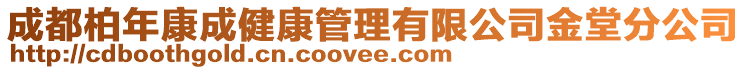 成都柏年康成健康管理有限公司金堂分公司
http://cdboothgold.cn.coovee.com